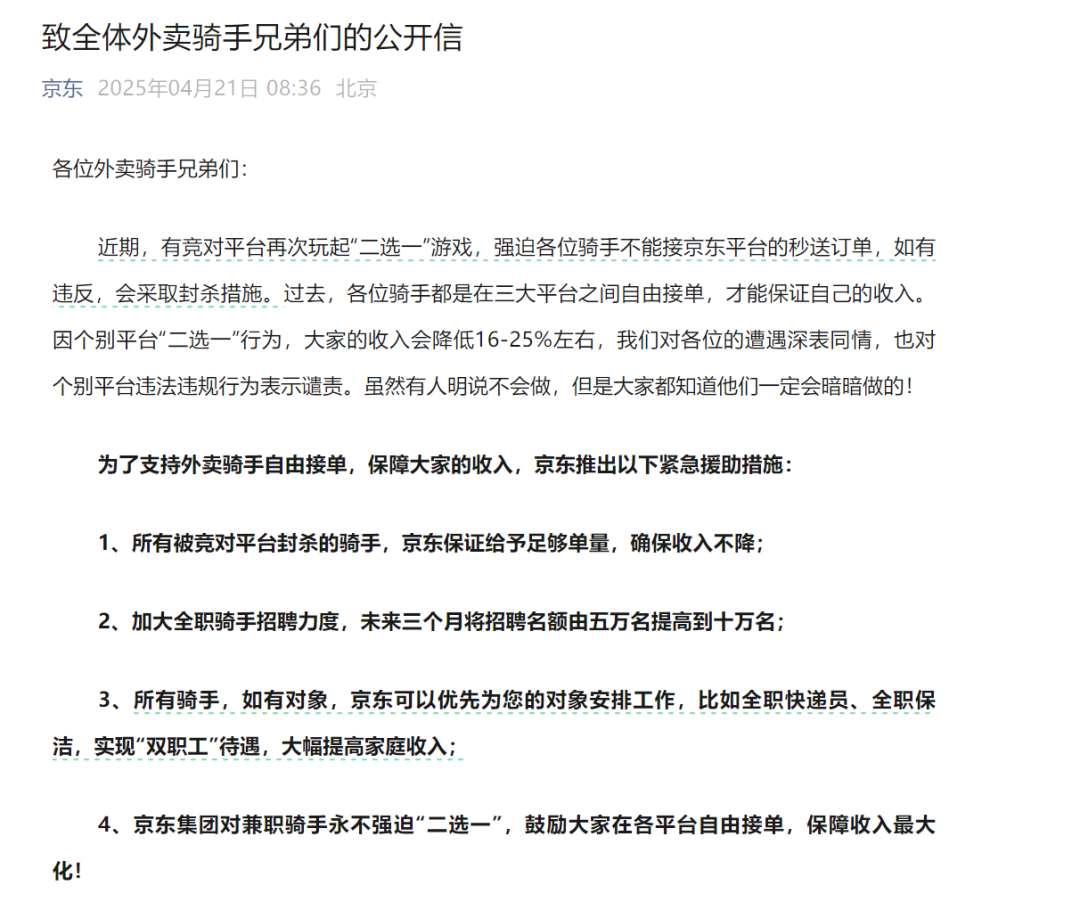 致全体外卖骑手兄弟们的公开信

京东 2025年04月21日 08:36 北京

各位外卖骑手兄弟们：

近期，有竞对平台再次玩起“二选一”游戏，强迫各位骑手不能接京东平台的秒送订单，如有违反，会采取封杀措施。过去，各位骑手都是在三大平台之间自由接单，才能保证自己的收入。因个别平台“二选一”行为，大家的收入会降低16-25%左右，我们对各位的遭遇深表同情，也对个别平台违法违规行为表示谴责。虽然有人明说不会做，但是大家都知道他们一定会暗暗做的！

为了支持外卖骑手自由接单，保障大家的收入，京东推出以下紧急援助措施：

1、所有被竞对平台封杀的骑手，京东保证给予足够单量，确保收入不降；

2、加大全职骑手招聘力度，未来三个月将招聘名额由五万名提高到十万名；

3、所有骑手，如有对象，京东可以优先为您的对象安排工作，比如全职快递员、全职保洁，实现“双职工”待遇，大幅提高家庭收入；

4、京东集团对兼职骑手永不强迫“二选一”，鼓励大家在各平台自由接单，保障收入最大化！